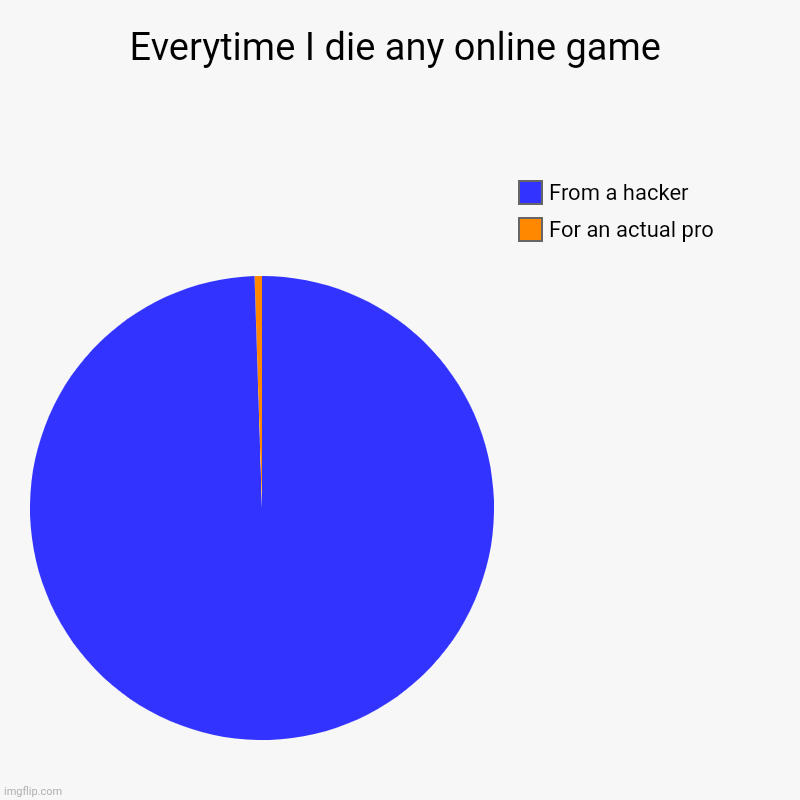 Everytime I die any online game

From a hacker
For an actual pro

imgflip.com